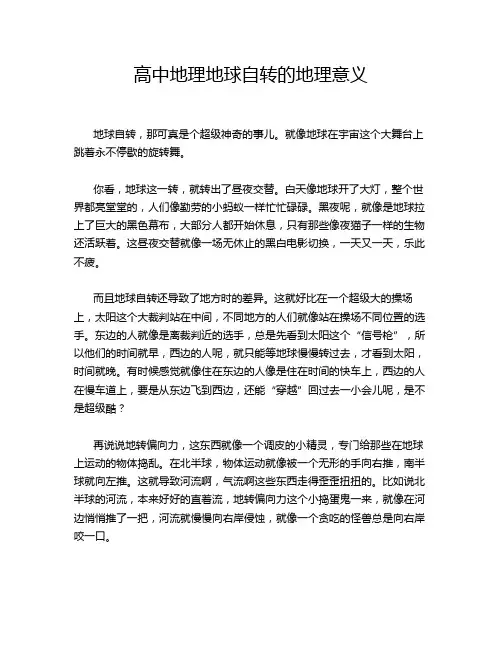 高中地理地球自转的地理意义

地球自转，那可真是个超级神奇的事儿。就像地球在宇宙这个大舞台上跳着永不停歇的旋转舞。

你看，地球这一转，就转出了昼夜交替。白天像地球开了大灯，整个世界都亮堂堂的，人们像勤劳的小蚂蚁一样忙忙碌碌。黑夜呢，就像是地球拉上了巨大的黑色幕布，大部分人都开始休息，只有那些像夜猫子一样的生物还活跃着。这昼夜交替就像一场无休止的黑白电影切换，一天又一天，乐此不疲。

而且地球自转还导致了地方时的差异。这就好比在一个超级大的操场上，太阳这个大裁判站在中间，不同地方的人们就像站在操场不同位置的选手。东边的人就像是离裁判近的选手，总是先看到太阳这个“信号枪”，所以他们的时间就早，西边的人呢，就只能等地球慢慢转过去，才看到太阳，时间就晚。有时候感觉就像住在东边的人像是住在时间的快车上，西边的人在慢车道上，要是从东边飞到西边，还能“穿越”回过去一小会儿呢，是不是超级酷？

再说说地转偏向力，这东西就像一个调皮的小精灵，专门给那些在地球上运动的物体捣乱。在北半球，物体运动就像被一个无形的手向右推，南半球就向左推。这就导致河流啊，气流啊这些东西走得歪歪扭扭的。比如说北半球的河流，本来好好的直着流，地转偏向力这个小捣蛋鬼一来，就像在河边悄悄推了一把，河流就慢慢向右岸侵蚀，就像一个贪吃的怪兽总是向右岸咬一口。